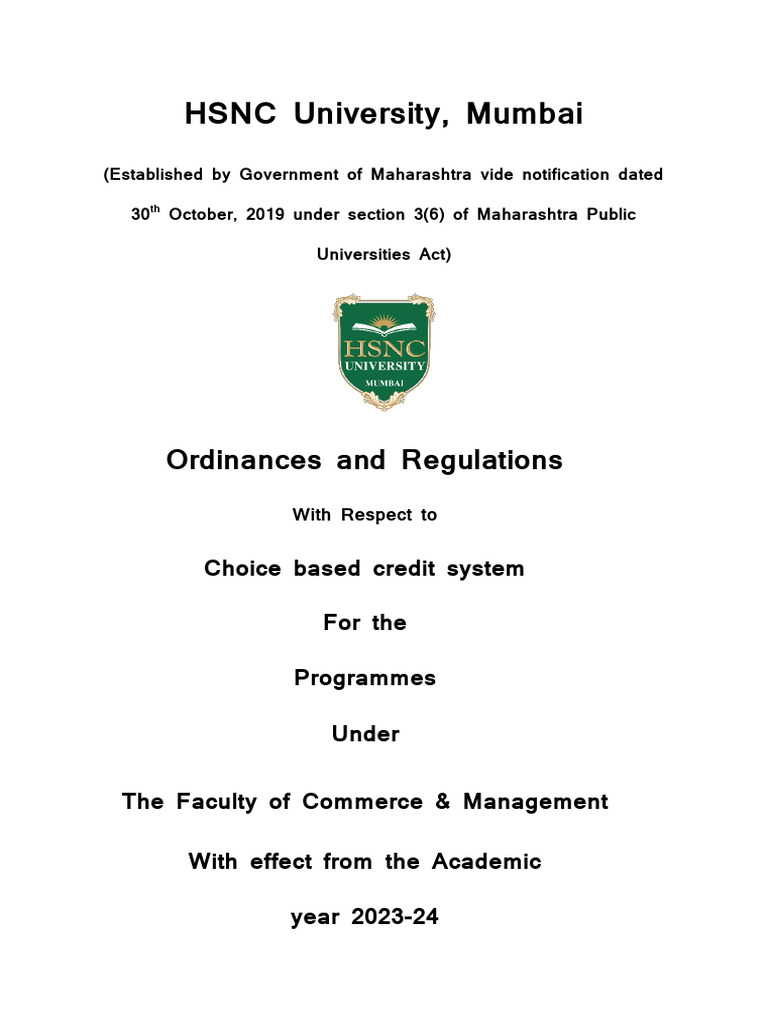 HSNC University, Mumbai

(Established by Government of Maharashtra vide notification dated 30$^{th}$ October, 2019 under section 3(6) of Maharashtra Public Universities Act)

HSNC
UNIVERSITY
MUMBAI

Ordinances and Regulations

With Respect to

Choice based credit system

For the

Programmes

Under

The Faculty of Commerce & Management

With effect from the Academic

year 2023-24